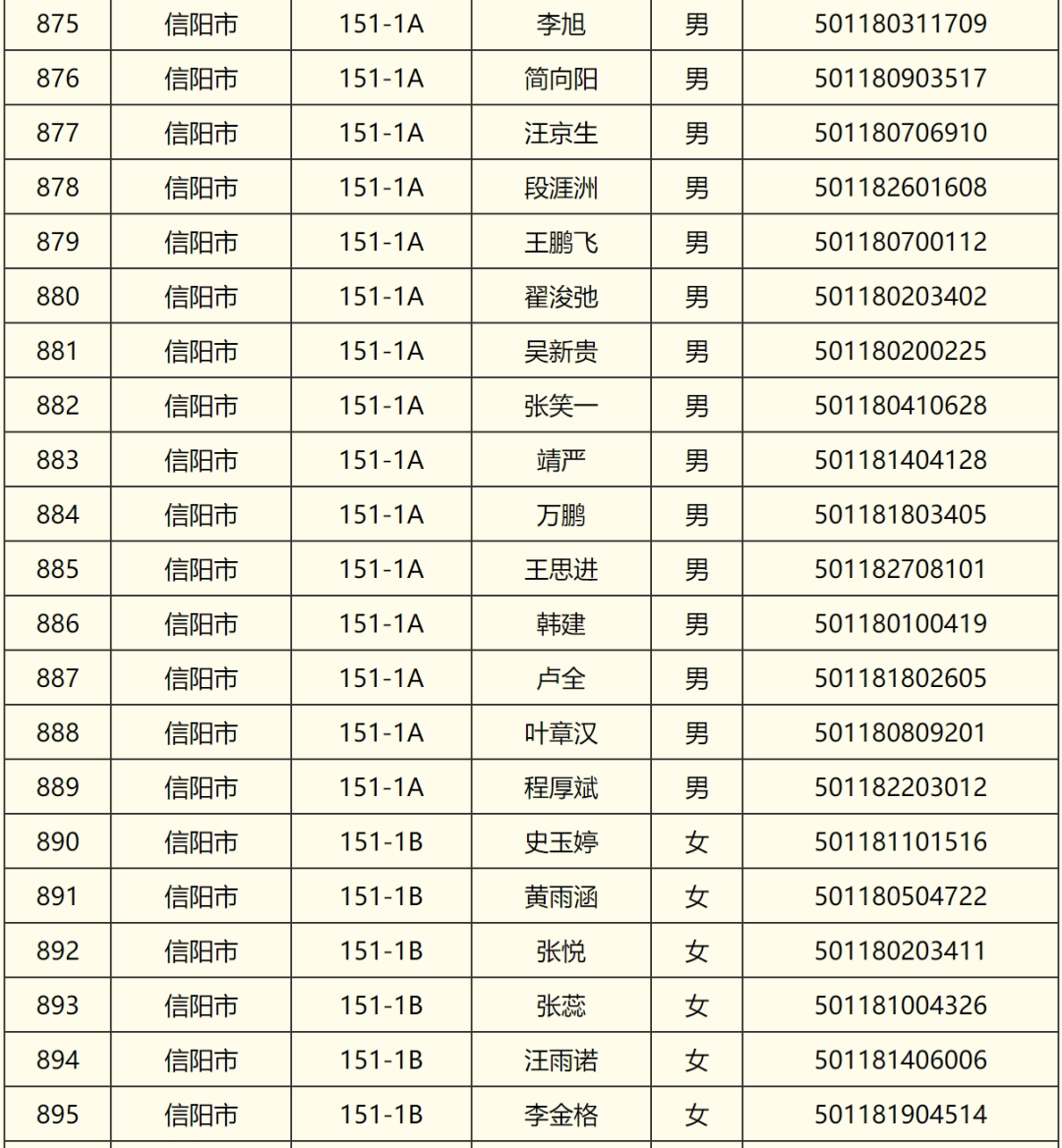 | 875 | 信阳市 | 151-1A | 李旭 | 男 | 501180311709 |
|---|---|---|---|---|---|
| 876 | 信阳市 | 151-1A | 简向阳 | 男 | 501180903517 |
| 877 | 信阳市 | 151-1A | 汪京生 | 男 | 501180706910 |
| 878 | 信阳市 | 151-1A | 段涯洲 | 男 | 501182601608 |
| 879 | 信阳市 | 151-1A | 王鹏飞 | 男 | 501180700112 |
| 880 | 信阳市 | 151-1A | 翟浚弛 | 男 | 501180203402 |
| 881 | 信阳市 | 151-1A | 吴新贵 | 男 | 501180200225 |
| 882 | 信阳市 | 151-1A | 张笑一 | 男 | 501180410628 |
| 883 | 信阳市 | 151-1A | 靖严 | 男 | 501181404128 |
| 884 | 信阳市 | 151-1A | 万鹏 | 男 | 501181803405 |
| 885 | 信阳市 | 151-1A | 王思进 | 男 | 501182708101 |
| 886 | 信阳市 | 151-1A | 韩建 | 男 | 501180100419 |
| 887 | 信阳市 | 151-1A | 卢全 | 男 | 501181802605 |
| 888 | 信阳市 | 151-1A | 叶章汉 | 男 | 501180809201 |
| 889 | 信阳市 | 151-1A | 程厚斌 | 男 | 501182203012 |
| 890 | 信阳市 | 151-1B | 史玉婷 | 女 | 501181101516 |
| 891 | 信阳市 | 151-1B | 黄雨涵 | 女 | 501180504722 |
| 892 | 信阳市 | 151-1B | 张悦 | 女 | 501180203411 |
| 893 | 信阳市 | 151-1B | 张蕊 | 女 | 501181004326 |
| 894 | 信阳市 | 151-1B | 汪雨诺 | 女 | 501181406006 |
| 895 | 信阳市 | 151-1B | 李金格 | 女 | 501181904514 |